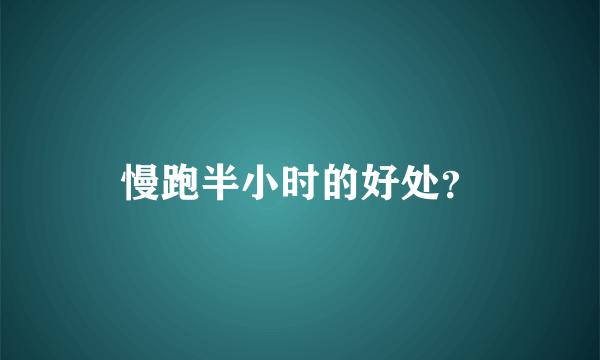 慢跑半小时的好处?